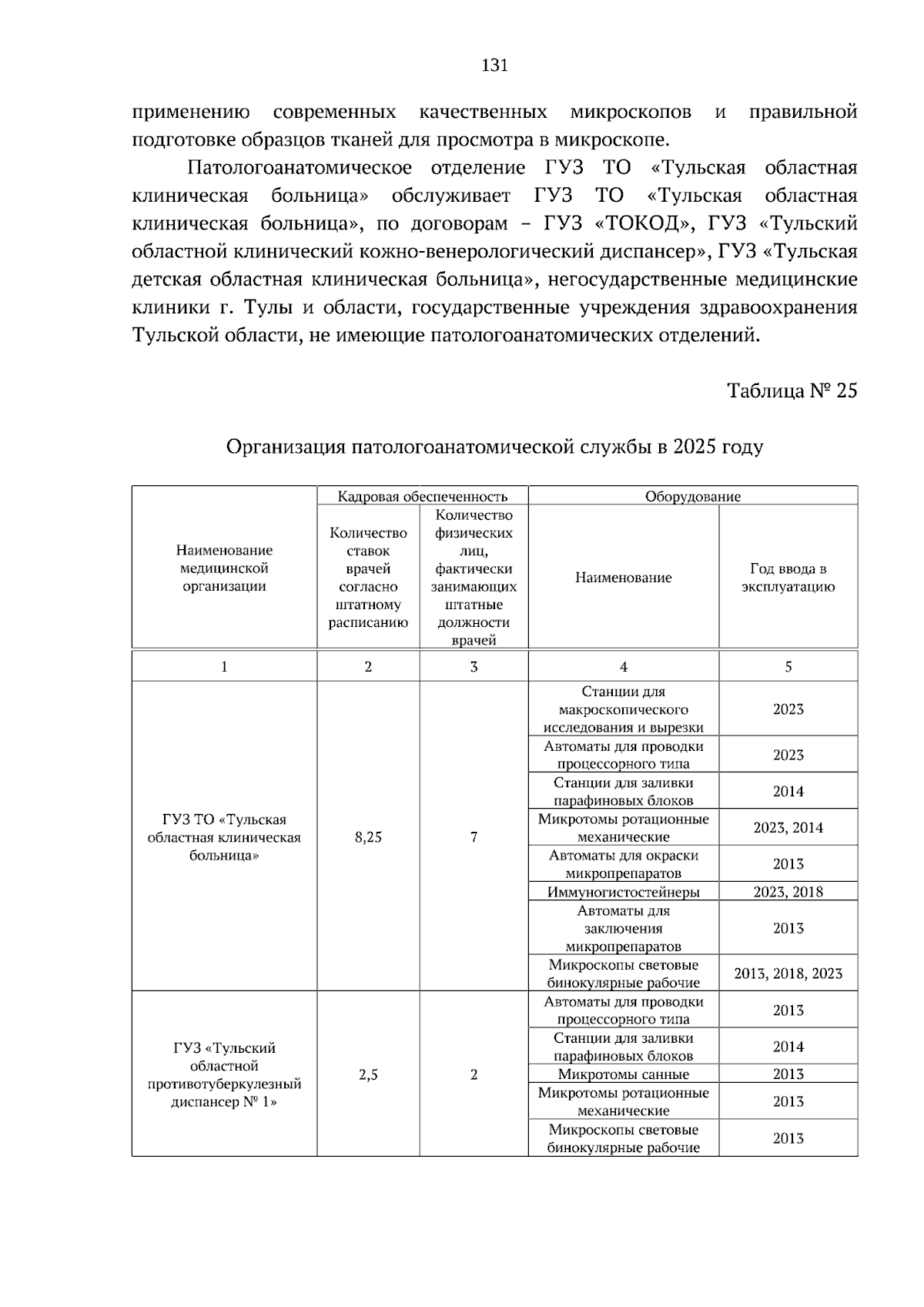 131

применению современных качественных микроскопов и правильной подготовке образцов тканей для просмотра в микроскопе.

Патологоанатомическое отделение ГУЗ ТО «Тульская областная клиническая больница» обслуживает ГУЗ ТО «Тульская областная клиническая больница», по договорам – ГУЗ «ТОКОД», ГУЗ «Тульский областной клинический кожно-венерологический диспансер», ГУЗ «Тульская детская областная клиническая больница», негосударственные медицинские клиники г. Тулы и области, государственные учреждения здравоохранения Тульской области, не имеющие патологоанатомических отделений.

Таблица № 25

Организация патологоанатомической службы в 2025 году

| Наименование медицинской организации | Кадровая обеспеченность |  | Оборудование |  |
|---|---|---|---|---|
|  | Количество ставок врачей согласно штатному расписанию | Количество физических лиц, фактически занимающих штатные должности врачей | Наименование | Год ввода в эксплуатацию |
| 1 | 2 | 3 | 4 | 5 |
| ГУЗ ТО «Тульская областная клиническая больница» | 8,25 | 7 | Станции для макроскопического исследования и вырезки | 2023 |
|  |  |  | Автоматы для проводки процессорного типа | 2023 |
|  |  |  | Станции для заливки парафиновых блоков | 2014 |
|  |  |  | Микротомы ротационные механические | 2023, 2014 |
|  |  |  | Автоматы для окраски микропрепаратов | 2013 |
|  |  |  | Иммуногистостейнеры | 2023, 2018 |
|  |  |  | Автоматы для заключения микропрепаратов | 2013 |
|  |  |  | Микроскопы световые бинокулярные рабочие | 2013, 2018, 2023 |
| ГУЗ «Тульский областной противотуберкулезный диспансер № 1» | 2,5 | 2 | Автоматы для проводки процессорного типа | 2013 |
|  |  |  | Станции для заливки парафиновых блоков | 2014 |
|  |  |  | Микротомы санные | 2013 |
|  |  |  | Микротомы ротационные механические | 2013 |
|  |  |  | Микроскопы световые бинокулярные рабочие | 2013 |